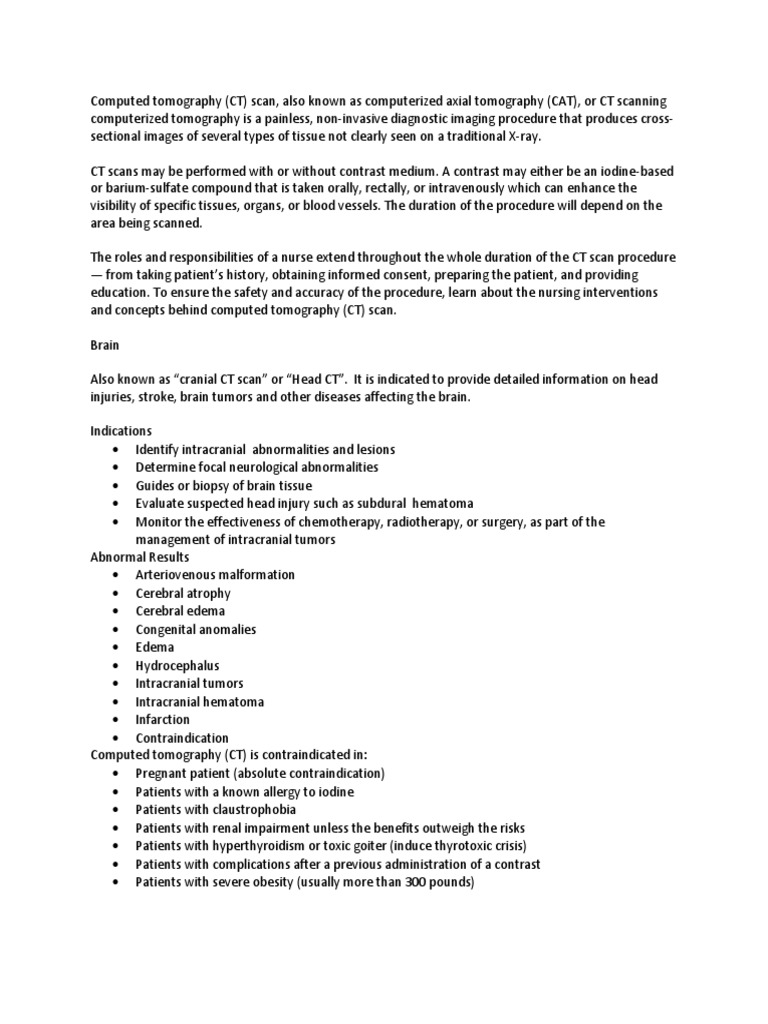 Computed tomography (CT) scan, also known as computerized axial tomography (CAT), or CT scanning computerized tomography is a painless, non-invasive diagnostic imaging procedure that produces cross-sectional images of several types of tissue not clearly seen on a traditional X-ray.

CT scans may be performed with or without contrast medium. A contrast may either be an iodine-based or barium-sulfate compound that is taken orally, rectally, or intravenously which can enhance the visibility of specific tissues, organs, or blood vessels. The duration of the procedure will depend on the area being scanned.

The roles and responsibilities of a nurse extend throughout the whole duration of the CT scan procedure — from taking patient's history, obtaining informed consent, preparing the patient, and providing education. To ensure the safety and accuracy of the procedure, learn about the nursing interventions and concepts behind computed tomography (CT) scan.

Brain

Also known as "cranial CT scan" or "Head CT". It is indicated to provide detailed information on head injuries, stroke, brain tumors and other diseases affecting the brain.

Indications
• Identify intracranial abnormalities and lesions
• Determine focal neurological abnormalities
• Guides or biopsy of brain tissue
• Evaluate suspected head injury such as subdural hematoma
• Monitor the effectiveness of chemotherapy, radiotherapy, or surgery, as part of the management of intracranial tumors
Abnormal Results
• Arteriovenous malformation
• Cerebral atrophy
• Cerebral edema
• Congenital anomalies
• Edema
• Hydrocephalus
• Intracranial tumors
• Intracranial hematoma
• Infarction
• Contraindication
Computed tomography (CT) is contraindicated in:
• Pregnant patient (absolute contraindication)
• Patients with a known allergy to iodine
• Patients with claustrophobia
• Patients with renal impairment unless the benefits outweigh the risks
• Patients with hyperthyroidism or toxic goiter (induce thyrotoxic crisis)
• Patients with complications after a previous administration of a contrast
• Patients with severe obesity (usually more than 300 pounds)